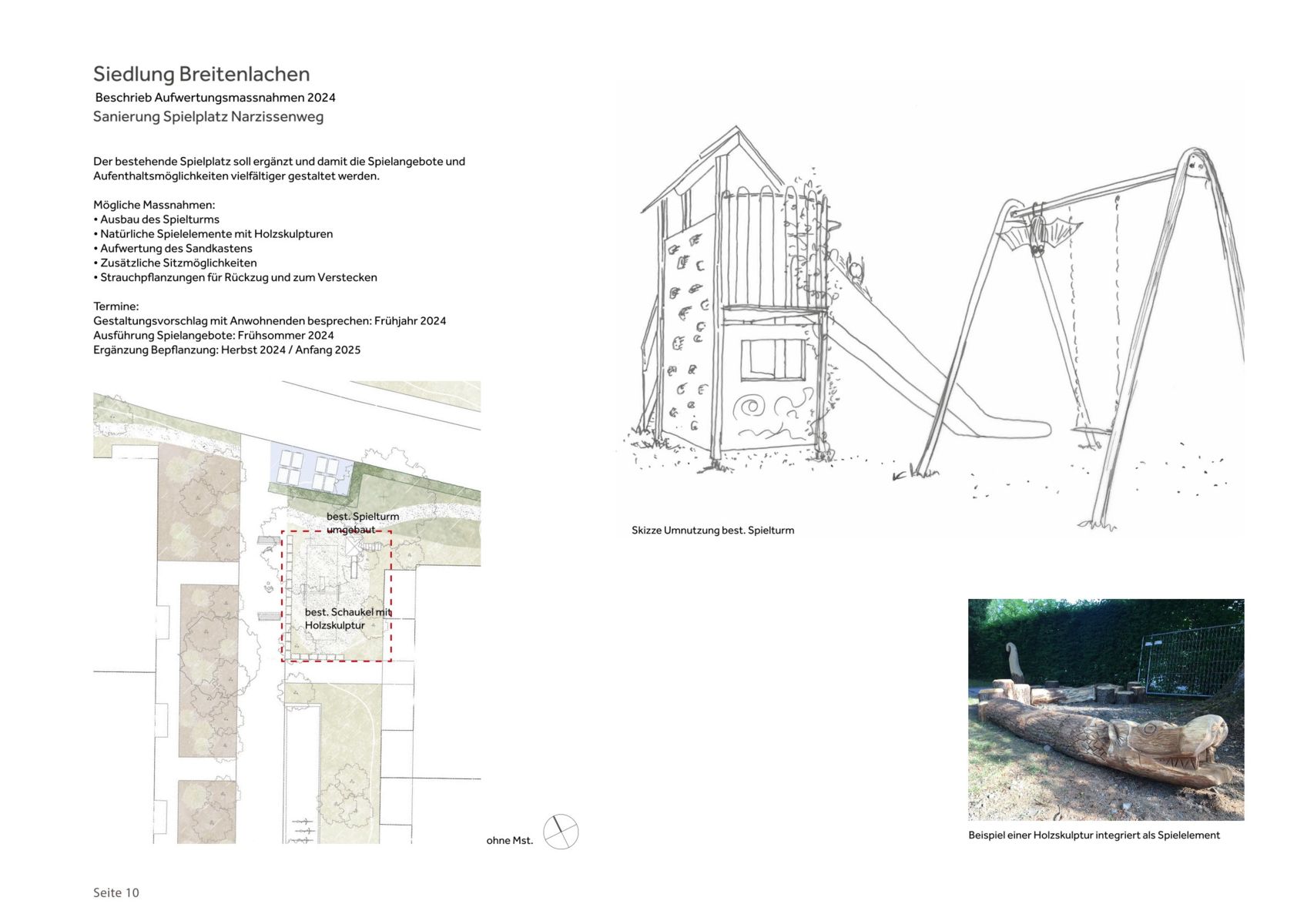 Siedlung Breitenlachen

Beschrieb Aufwertungsmassnahmen 2024

Sanierung Spielplatz Narzissenweg

Der bestehende Spielplatz soll ergänzt und damit die Spielangebote und Aufenthaltsmöglichkeiten vielfältiger gestaltet werden.

Mögliche Massnahmen:
• Ausbau des Spielturms
• Natürliche Spielelemente mit Holzskulpturen
• Aufwertung des Sandkastens
• Zusätzliche Sitzmöglichkeiten
• Strauchpflanzungen für Rückzug und zum Verstecken

Termine:
Gestaltungsvorschlag mit Anwohnenden besprechen: Frühjahr 2024
Ausführung Spielangebote: Frühsommer 2024
Ergänzung Bepflanzung: Herbst 2024 / Anfang 2025

best. Spielturm umgebaut

best. Schaukel mit Holzskulptur

ohne Mst.

Skizze Umnutzung best. Spielturm

Beispiel einer Holzskulptur integriert als Spielelement

Seite 10